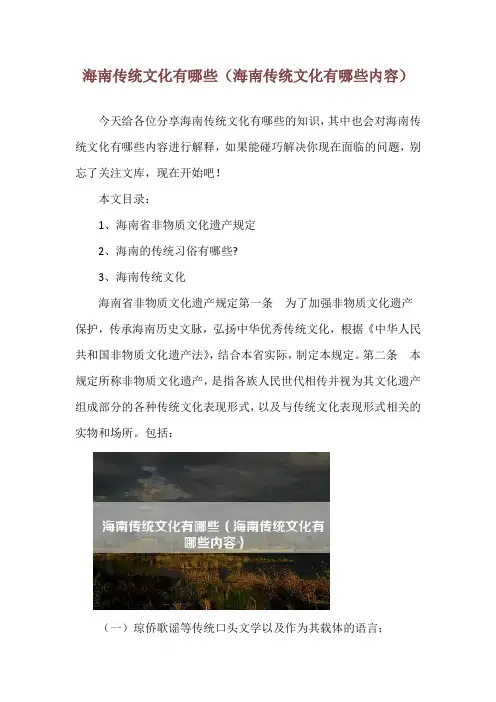 海南传统文化有哪些（海南传统文化有哪些内容）

今天给各位分享海南传统文化有哪些的知识，其中也会对海南传统文化有哪些内容进行解释，如果能碰巧解决你现在面临的问题，别忘了关注文库，现在开始吧！

本文目录：

1、海南省非物质文化遗产规定

2、海南的传统习俗有哪些?

3、海南传统文化

海南省非物质文化遗产规定第一条　为了加强非物质文化遗产保护，传承海南历史文脉，弘扬中华优秀传统文化，根据《中华人民共和国非物质文化遗产法》，结合本省实际，制定本规定。第二条　本规定所称非物质文化遗产，是指各族人民世代相传并视为其文化遗产组成部分的各种传统文化表现形式，以及与传统文化表现形式相关的实物和场所。包括：

海南传统文化有哪些（海南传统文化有哪些内容）

（一）琼侨歌谣等传统口头文学以及作为其载体的语言；